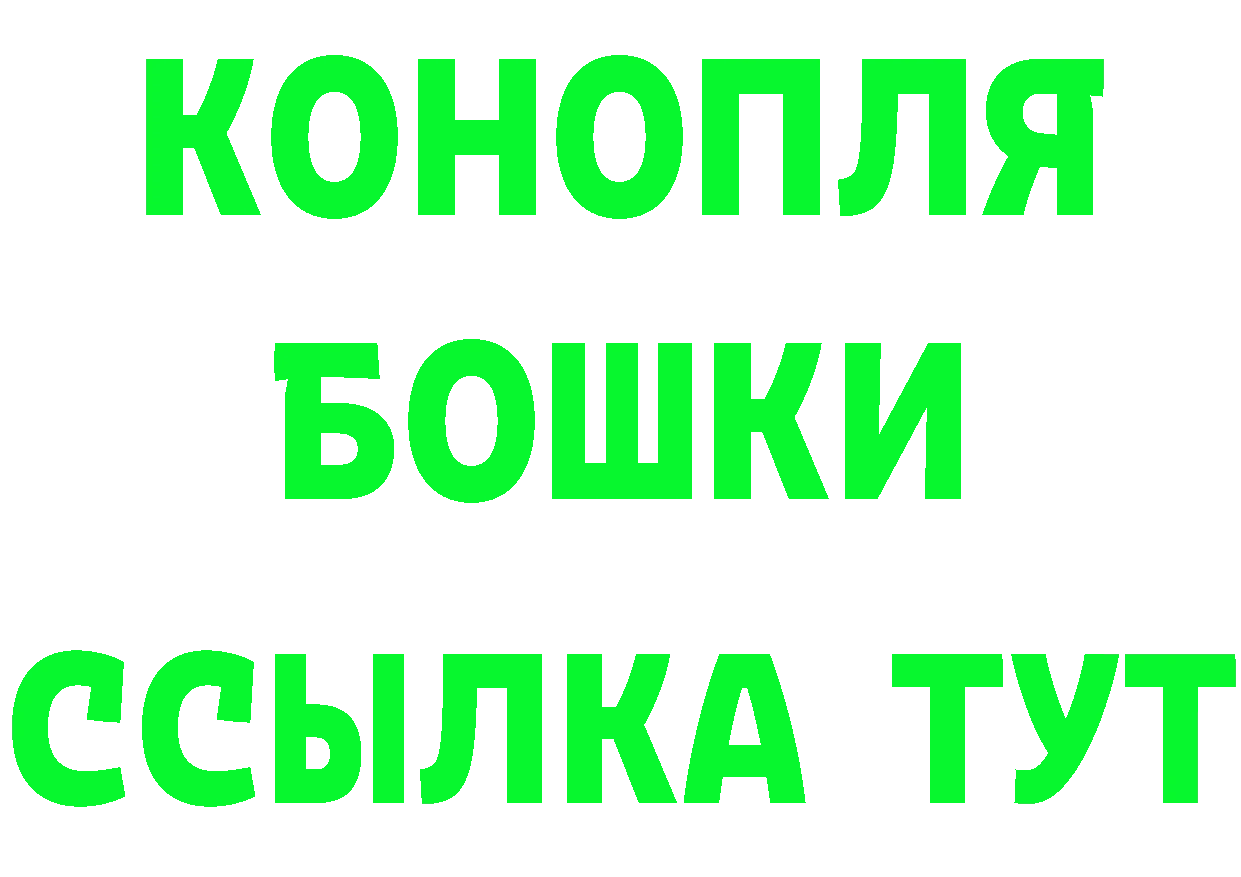 КОНОПЛЯ
БОШКИ
ССЫЛКА ТУТ